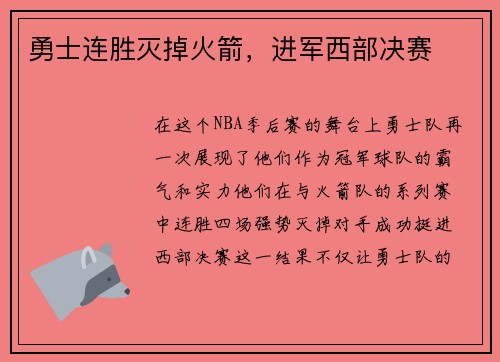 勇士连胜灭掉火箭，进军西部决赛

在这个NBA季后赛的舞台上勇士队再一次展现了他们作为冠军球队的霸气和实力他们在与火箭队的系列赛中连胜四场强势灭掉对手成功挺进西部决赛这一结果不仅让勇士队的